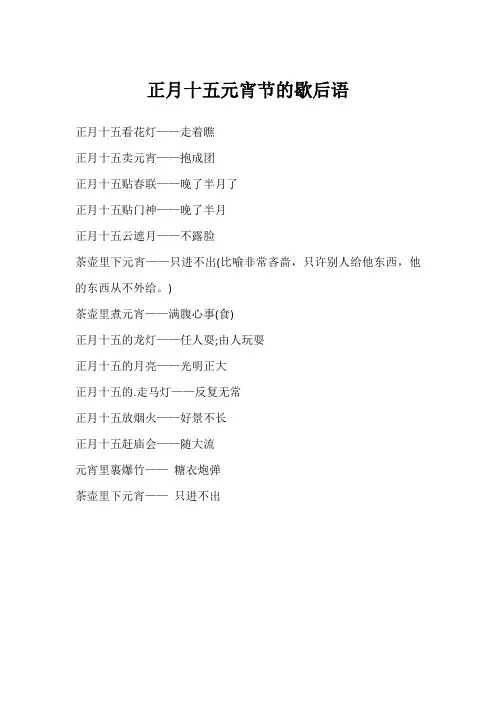 正月十五元宵节的歇后语

正月十五看花灯——走着瞧

正月十五卖元宵——抱成团

正月十五贴春联——晚了半月了

正月十五贴门神——晚了半月

正月十五云遮月——不露脸

茶壶里下元宵——只进不出(比喻非常吝啬，只许别人给他东西，他的东西从不外给。)

茶壶里煮元宵——满腹心事(食)

正月十五的龙灯——任人耍;由人玩耍

正月十五的月亮——光明正大

正月十五的.走马灯——反复无常

正月十五放烟火——好景不长

正月十五赶庙会——随大流

元宵里裹爆竹—— 糖衣炮弹

茶壶里下元宵—— 只进不出